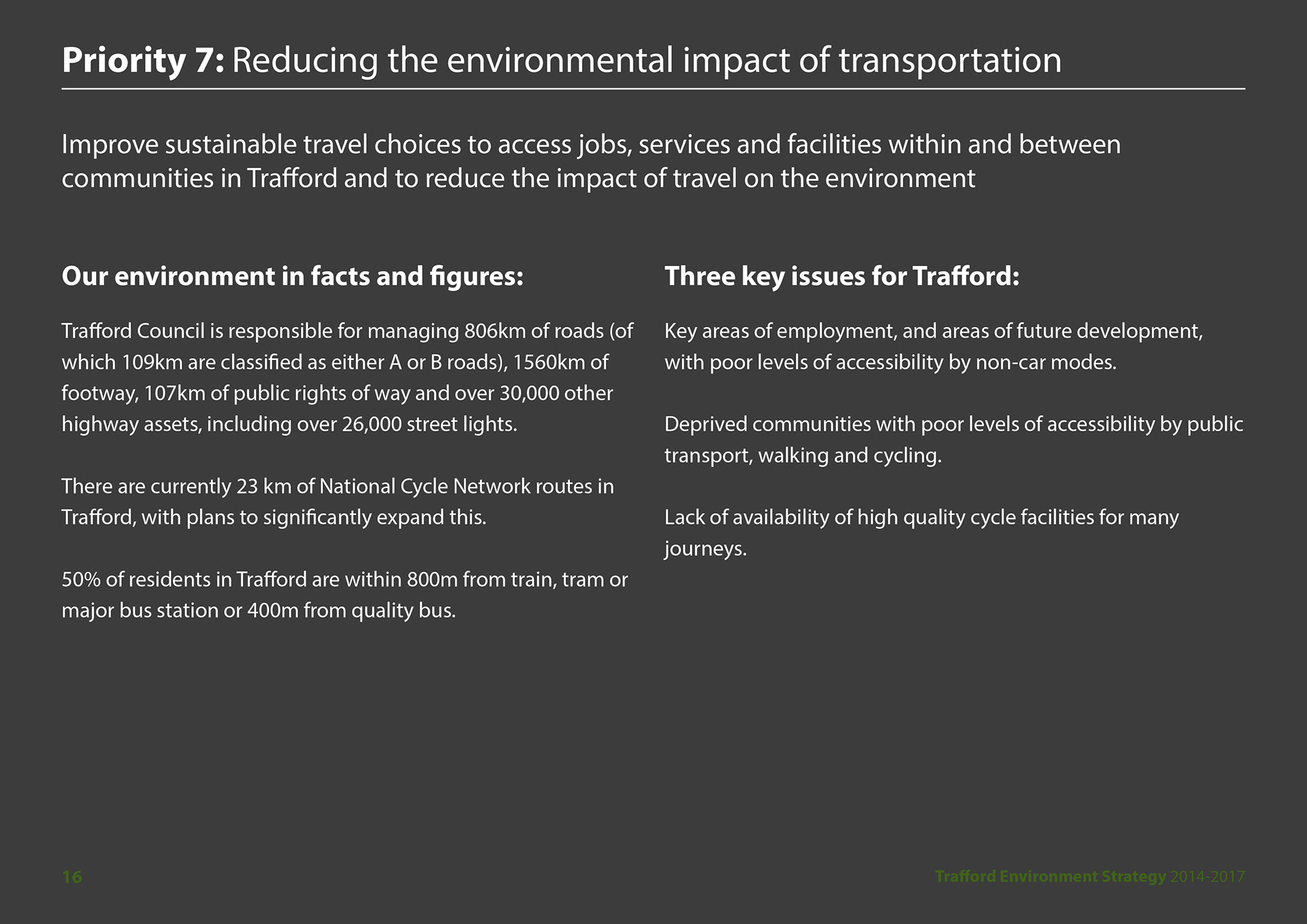 Priority 7: Reducing the environmental impact of transportation

Improve sustainable travel choices to access jobs, services and facilities within and between communities in Trafford and to reduce the impact of travel on the environment

Our environment in facts and figures:

Trafford Council is responsible for managing 806km of roads (of which 109km are classified as either A or B roads), 1560km of footway, 107km of public rights of way and over 30,000 other highway assets, including over 26,000 street lights.

There are currently 23 km of National Cycle Network routes in Trafford, with plans to significantly expand this.

50% of residents in Trafford are within 800m from train, tram or major bus station or 400m from quality bus.

Three key issues for Trafford:

Key areas of employment, and areas of future development, with poor levels of accessibility by non-car modes.

Deprived communities with poor levels of accessibility by public transport, walking and cycling.

Lack of availability of high quality cycle facilities for many journeys.

16

Trafford Environment Strategy 2014-2017